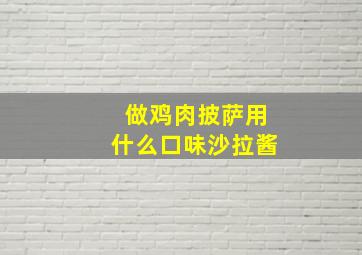 做鸡肉披萨用
什么口味沙拉酱